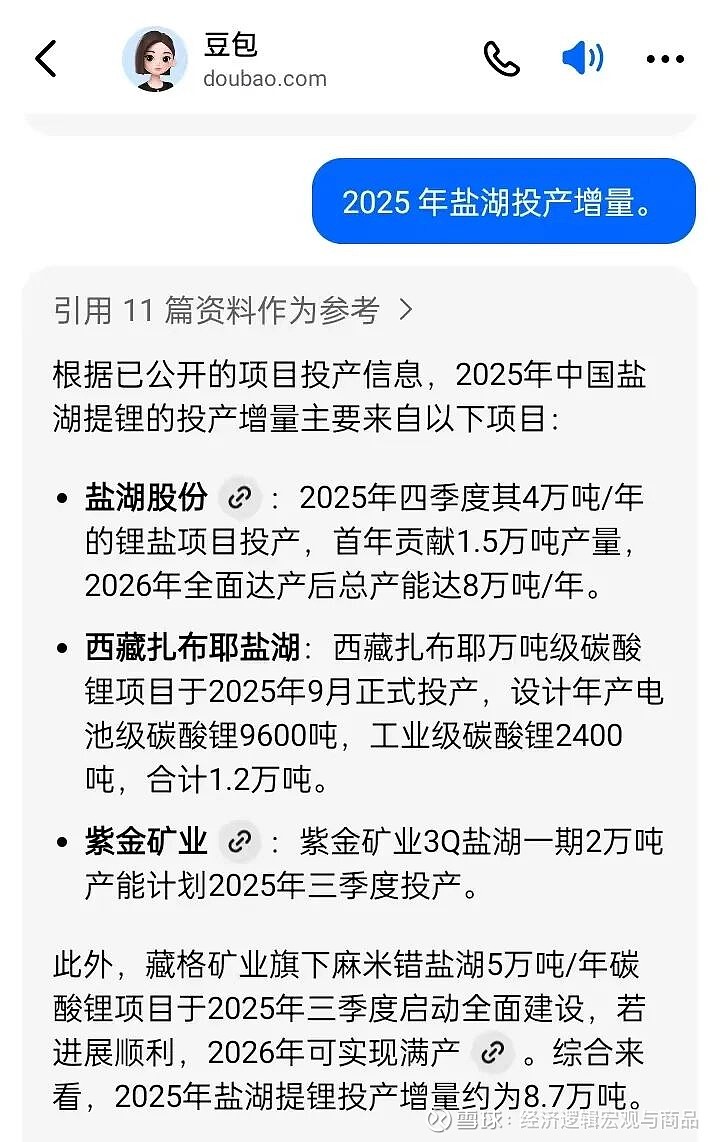 豆包
doubao.com

2025 年盐湖投产增量。

引用 11 篇资料作为参考 >

根据已公开的项目投产信息，2025年中国盐湖提锂的投产增量主要来自以下项目：

• 盐湖股份：2025年四季度其4万吨/年的锂盐项目投产，首年贡献1.5万吨产量，2026年全面达产后总产能达8万吨/年。

• 西藏扎布耶盐湖：西藏扎布耶万吨级碳酸锂项目于2025年9月正式投产，设计年产电池级碳酸锂9600吨，工业级碳酸锂2400吨，合计1.2万吨。

• 紫金矿业：紫金矿业3Q盐湖一期2万吨产能计划2025年三季度投产。

此外，藏格矿业旗下麻米错盐湖5万吨/年碳酸锂项目于2025年三季度启动全面建设，若进展顺利，2026年可实现满产。综合来看，2025年盐湖提锂投产增量约为8.7万吨。

雪球：经济逻辑宏观与商品